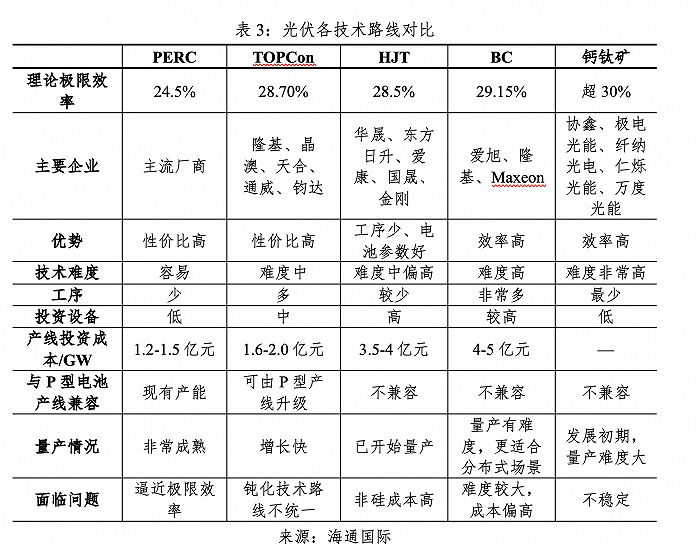 表 3：光伏各技术路线对比

|  | PERC | TOPCon | HJT | BC | 钙钛矿 |
|---|---|---|---|---|---|
| 理论极限效率 | 24.5% | 28.70% | 28.5% | 29.15% | 超 30% |
| 主要企业 | 主流厂商 | 隆基、晶澳、天合、通威、钧达 | 华晟、东方日升、爱康、国晟、金刚 | 爱旭、隆基、Maxeon | 协鑫、极电光能、纤纳光电、仁烁光能、万度光能 |
| 优势 | 性价比高 | 性价比高 | 工序少、电池参数好 | 效率高 | 效率高 |
| 技术难度 | 容易 | 难度中 | 难度中偏高 | 难度高 | 难度非常高 |
| 工序 | 少 | 多 | 较少 | 非常多 | 最少 |
| 投资设备 | 低 | 中 | 高 | 较高 | 低 |
| 产线投资成本/GW | 1.2-1.5 亿元 | 1.6-2.0 亿元 | 3.5-4 亿元 | 4-5 亿元 | — |
| 与 P 型电池产线兼容 | 现有产能 | 可由 P 型产线升级 | 不兼容 | 不兼容 | 不兼容 |
| 量产情况 | 非常成熟 | 增长快 | 已开始量产 | 量产有难度，更适合分布式场景 | 发展初期，量产难度大 |
| 面临问题 | 逼近极限效率 | 钝化技术路线不统一 | 非硅成本高 | 难度较大，成本偏高 | 不稳定 |

来源：海通国际